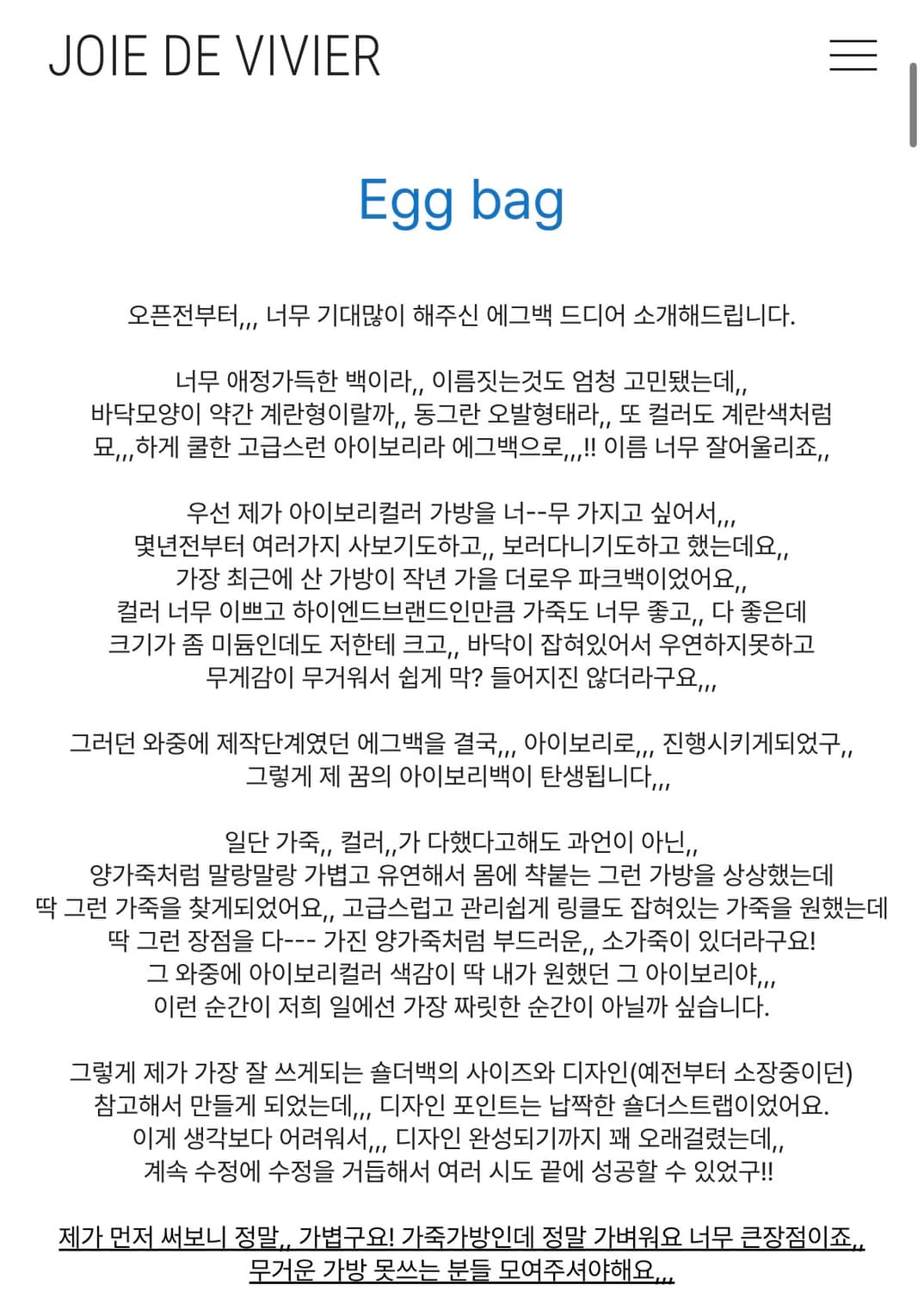 JOIE DE VIVIER

Egg bag

오픈전부터,,, 너무 기대많이 해주신 에그백 드디어 소개해드립니다.

너무 애정가득한 백이라,, 이름짓는것도 엄청 고민됐는데,, 바닥모양이 약간 계란형이랄까,, 동그란 오발형태라,, 또 컬러도 계란색처럼 묘,,,하게 쿨한 고급스런 아이보리라 에그백으로,,,!! 이름 너무 잘어울리죠,,

우선 제가 아이보리컬러 가방을 너--무 가지고 싶어서,,, 몇년전부터 여러가지 사보기도하고,, 보러다니기도하고 했는데요,, 가장 최근에 산 가방이 작년 가을 더로우 파크백이었어요,, 컬러 너무 이쁘고 하이엔드브랜드인만큼 가죽도 너무 좋고,, 다 좋은데 크기가 좀 미듐인데도 저한테 크고,, 바닥이 잡혀있어서 우연하지못하고 무게감이 무거워서 쉽게 막? 들어지진 않더라구요,,,

그러던 와중에 제작단계였던 에그백을 결국,,, 아이보리로,,, 진행시키게되었구,, 그렇게 제 꿈의 아이보리백이 탄생됩니다,,,

일단 가죽,, 컬러,,가 다했다고해도 과언이 아닌,, 양가죽처럼 말랑말랑 가볍고 유연해서 몸에 착붙는 그런 가방을 상상했는데 딱 그런 가죽을 찾게되었어요,, 고급스럽고 관리쉽게 링클도 잡혀있는 가죽을 원했는데 딱 그런 장점을 다--- 가진 양가죽처럼 부드러운,, 소가죽이 있더라구요! 그 와중에 아이보리컬러 색감이 딱 내가 원했던 그 아이보리야,,, 이런 순간이 저희 일에선 가장 짜릿한 순간이 아닐까 싶습니다.

그렇게 제가 가장 잘 쓰게되는 숄더백의 사이즈와 디자인(예전부터 소장중이던) 참고해서 만들게 되었는데,,, 디자인 포인트는 납짝한 숄더스트랩이었어요. 이게 생각보다 어려워서,,, 디자인 완성되기까지 꽤 오래걸렸는데,, 계속 수정에 수정을 거듭해서 여러 시도 끝에 성공할 수 있었구!!

제가 먼저 써보니 정말,, 가볍구요! 가죽가방인데 정말 가벼워요 너무 큰장점이죠,, 무거운 가방 못쓰는 분들 모여주셔야해요,,,